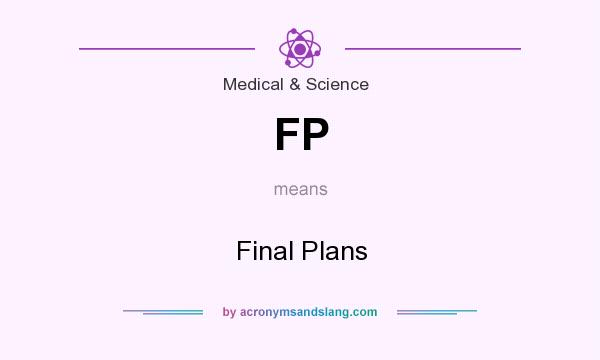 Medical & Science

FP

means

Final Plans

by acronymsandslang.com